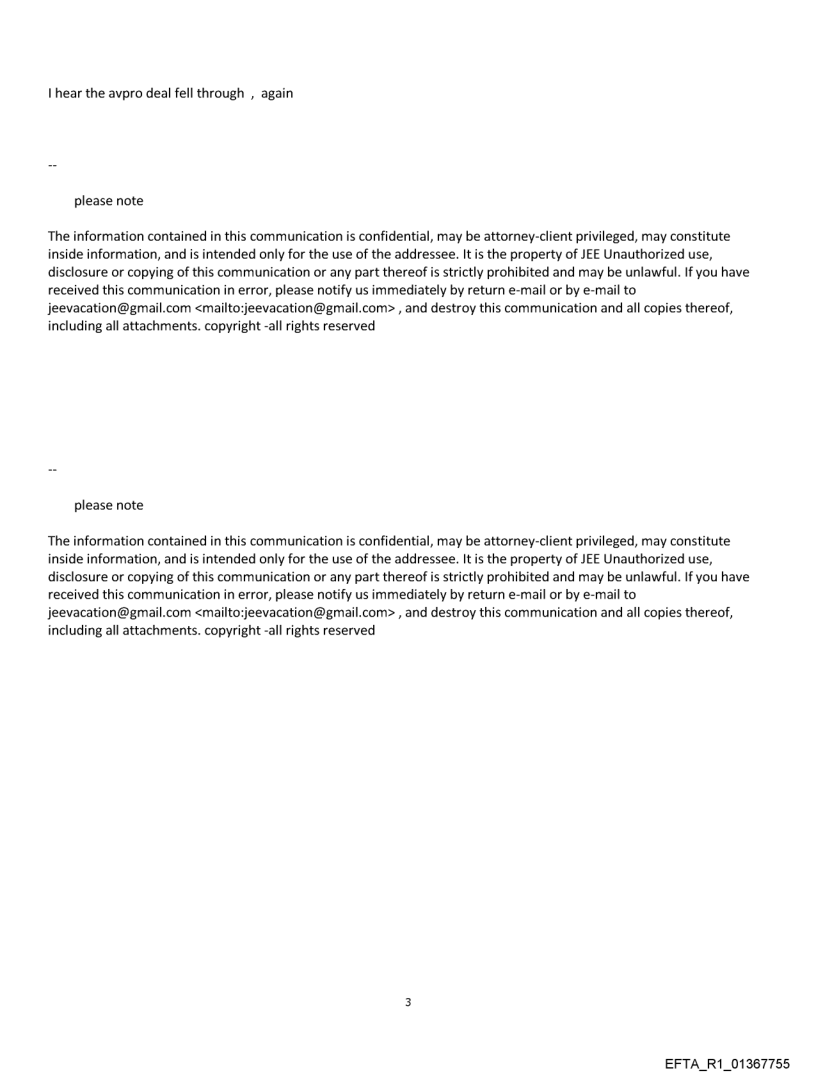 I hear the avpro deal fell through , again

--

please note

The information contained in this communication is confidential, may be attorney-client privileged, may constitute inside information, and is intended only for the use of the addressee. It is the property of JEE Unauthorized use, disclosure or copying of this communication or any part thereof is strictly prohibited and may be unlawful. If you have received this communication in error, please notify us immediately by return e-mail or by e-mail to jeevacation@gmail.com <mailto:jeevacation@gmail.com> , and destroy this communication and all copies thereof, including all attachments. copyright -all rights reserved

--

please note

The information contained in this communication is confidential, may be attorney-client privileged, may constitute inside information, and is intended only for the use of the addressee. It is the property of JEE Unauthorized use, disclosure or copying of this communication or any part thereof is strictly prohibited and may be unlawful. If you have received this communication in error, please notify us immediately by return e-mail or by e-mail to jeevacation@gmail.com <mailto:jeevacation@gmail.com> , and destroy this communication and all copies thereof, including all attachments. copyright -all rights reserved

3

EFTA_R1_01367755